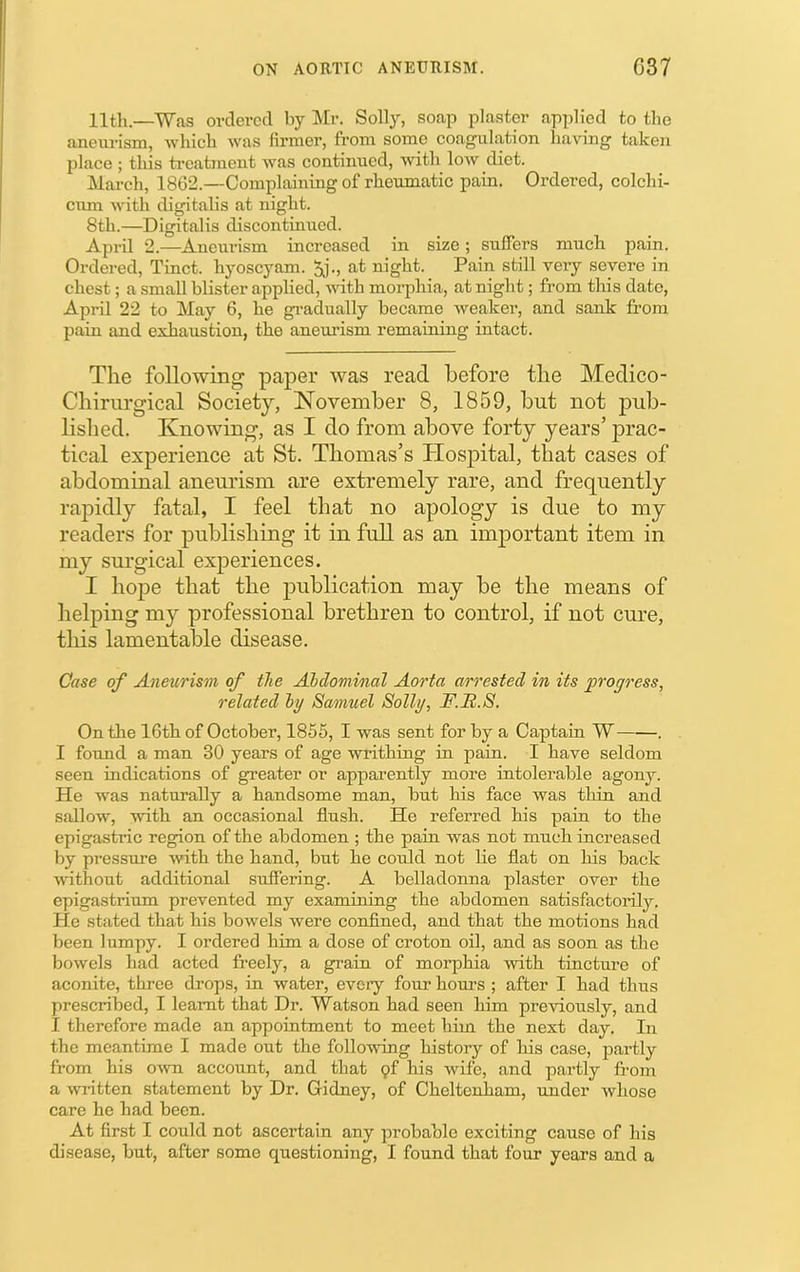 ON AORTIC ANEURISM. 637

11th.—Was ordered by Mr. Solly, soap plaster applied to the aneurism, which was firmer, from some coagulation having taken place; this treatment was continued, with low diet.

March, 1862.—Complaining of rheumatic pain. Ordered, colchicum with digitalis at night.

8th.—Digitalis discontinued.

April 2.—Aneurism increased in size; suffers much pain. Ordered, Tinct. hyoscyam. ʒj., at night. Pain still very severe in chest; a small blister applied, with morphia, at night; from this date, April 22 to May 6, he gradually became weaker, and sank from pain and exhaustion, the aneurism remaining intact.

The following paper was read before the Medico-Chirurgical Society, November 8, 1859, but not published. Knowing, as I do from above forty years' practical experience at St. Thomas's Hospital, that cases of abdominal aneurism are extremely rare, and frequently rapidly fatal, I feel that no apology is due to my readers for publishing it in full as an important item in my surgical experiences.

I hope that the publication may be the means of helping my professional brethren to control, if not cure, this lamentable disease.

Case of Aneurism of the Abdominal Aorta arrested in its progress, related by Samuel Solly, F.R.S.

On the 16th of October, 1855, I was sent for by a Captain W——. I found a man 30 years of age writhing in pain. I have seldom seen indications of greater or apparently more intolerable agony. He was naturally a handsome man, but his face was thin and sallow, with an occasional flush. He referred his pain to the epigastric region of the abdomen; the pain was not much increased by pressure with the hand, but he could not lie flat on his back without additional suffering. A belladonna plaster over the epigastrium prevented my examining the abdomen satisfactorily. He stated that his bowels were confined, and that the motions had been lumpy. I ordered him a dose of croton oil, and as soon as the bowels had acted freely, a grain of morphia with tincture of aconite, three drops, in water, every four hours; after I had thus prescribed, I learnt that Dr. Watson had seen him previously, and I therefore made an appointment to meet him the next day. In the meantime I made out the following history of his case, partly from his own account, and that of his wife, and partly from a written statement by Dr. Gidney, of Cheltenham, under whose care he had been.

At first I could not ascertain any probable exciting cause of his disease, but, after some questioning, I found that four years and a